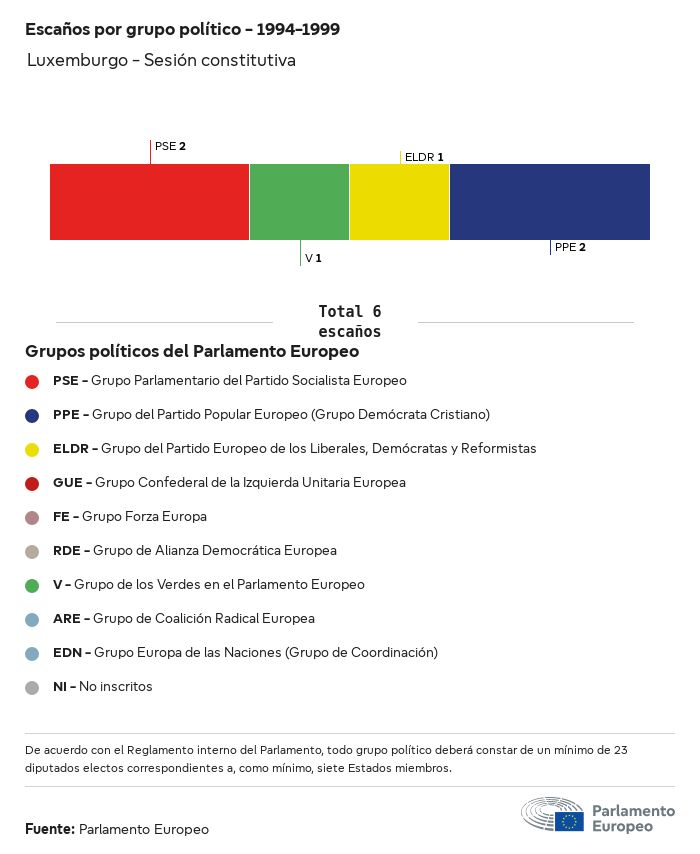 Escaños por grupo político – 1994–1999

Luxemburgo – Sesión constitutiva

PSE 2

ELDR 1

V 1

PPE 2

Total 6 escaños

Grupos políticos del Parlamento Europeo

PSE – Grupo Parlamentario del Partido Socialista Europeo

PPE – Grupo del Partido Popular Europeo (Grupo Demócrata Cristiano)

ELDR – Grupo del Partido Europeo de los Liberales, Demócratas y Reformistas

GUE – Grupo Confederal de la Izquierda Unitaria Europea

FE – Grupo Forza Europa

RDE – Grupo de Alianza Democrática Europea

V – Grupo de los Verdes en el Parlamento Europeo

ARE – Grupo de Coalición Radical Europea

EDN – Grupo Europa de las Naciones (Grupo de Coordinación)

NI – No inscritos

De acuerdo con el Reglamento interno del Parlamento, todo grupo político deberá constar de un mínimo de 23 diputados electos correspondientes a, como mínimo, siete Estados miembros.

Fuente: Parlamento Europeo

Parlamento Europeo